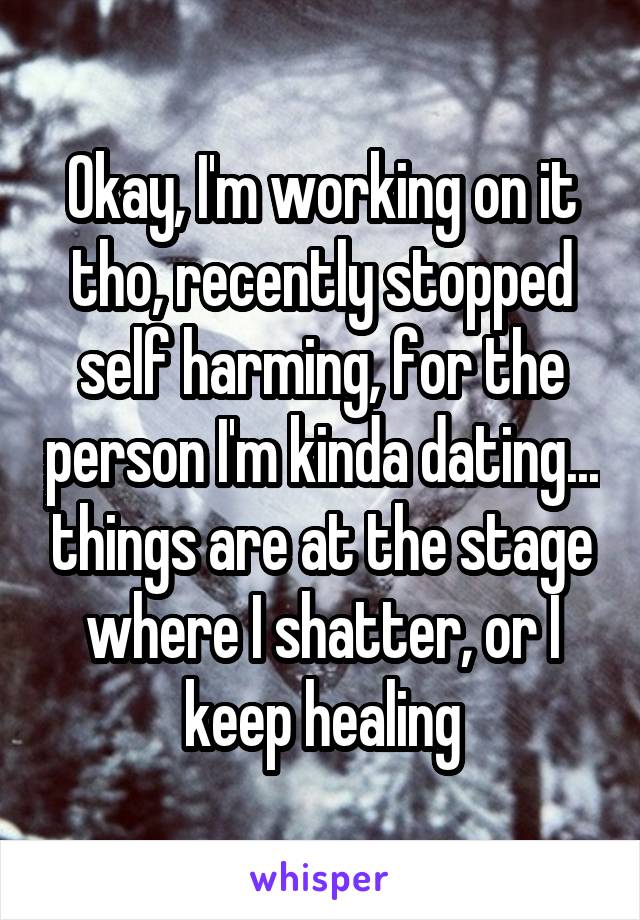 Okay, I'm working on it tho, recently stopped self harming, for the person I'm kinda dating... things are at the stage where I shatter, or I keep healing

whisper